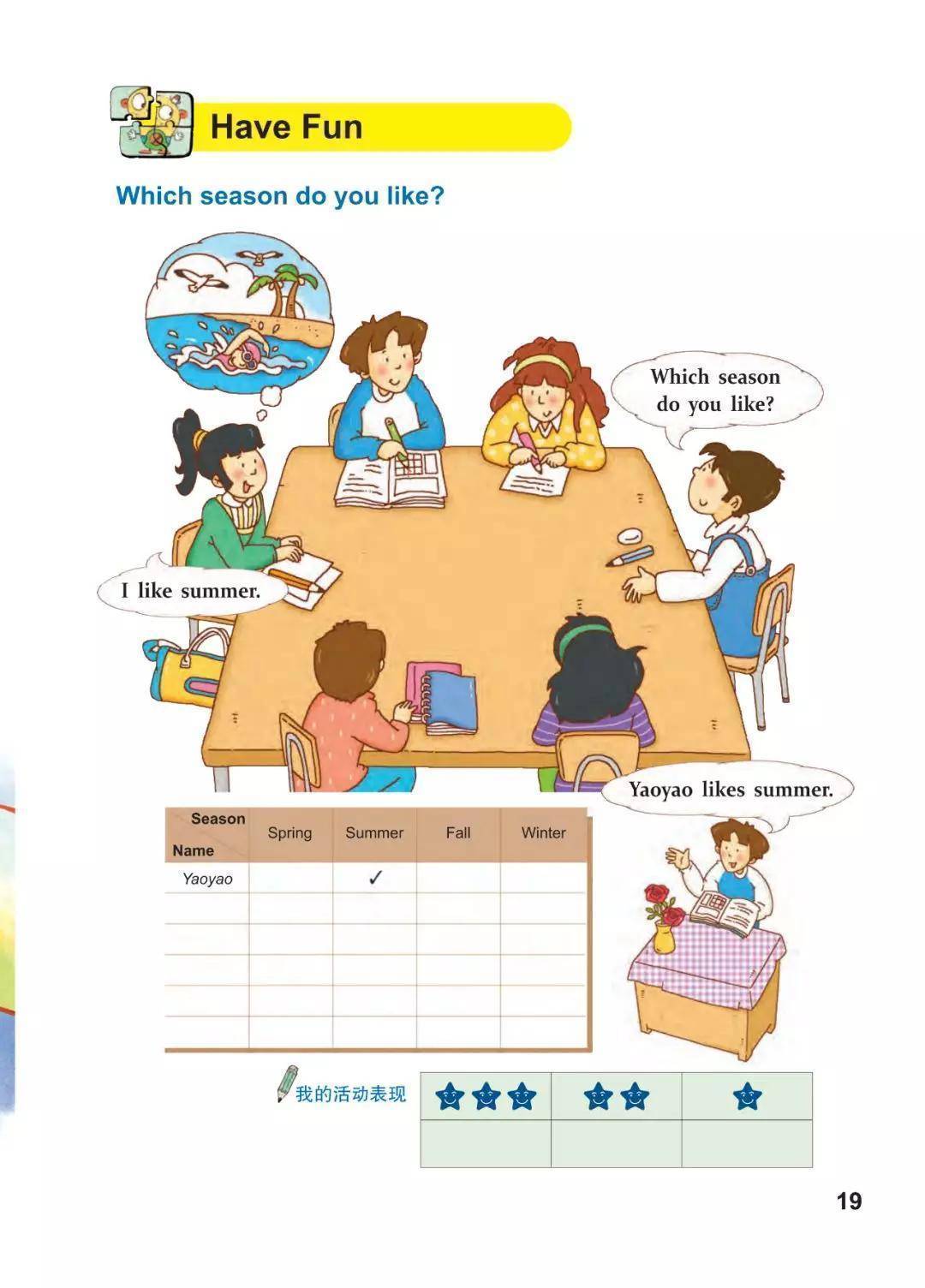 Have Fun

Which season do you like?

Which season do you like?

I like summer.

Yaoyao likes summer.

| Season Name | Spring | Summer | Fall | Winter |
|---|---|---|---|---|
| Yaoyao | | ✓ | | |
| | | | | |
| | | | | |
| | | | | |
| | | | | |
| | | | | |

我的活动表现

19